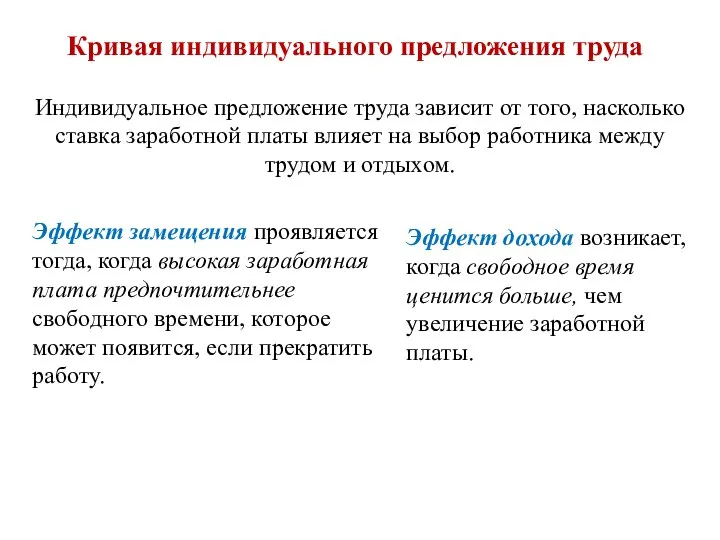 Кривая индивидуального предложения труда

Индивидуальное предложение труда зависит от того, насколько ставка заработной платы влияет на выбор работника между трудом и отдыхом.

Эффект замещения проявляется тогда, когда высокая заработная плата предпочтительнее свободного времени, которое может появится, если прекратить работу.

Эффект дохода возникает, когда свободное время ценится больше, чем увеличение заработной платы.